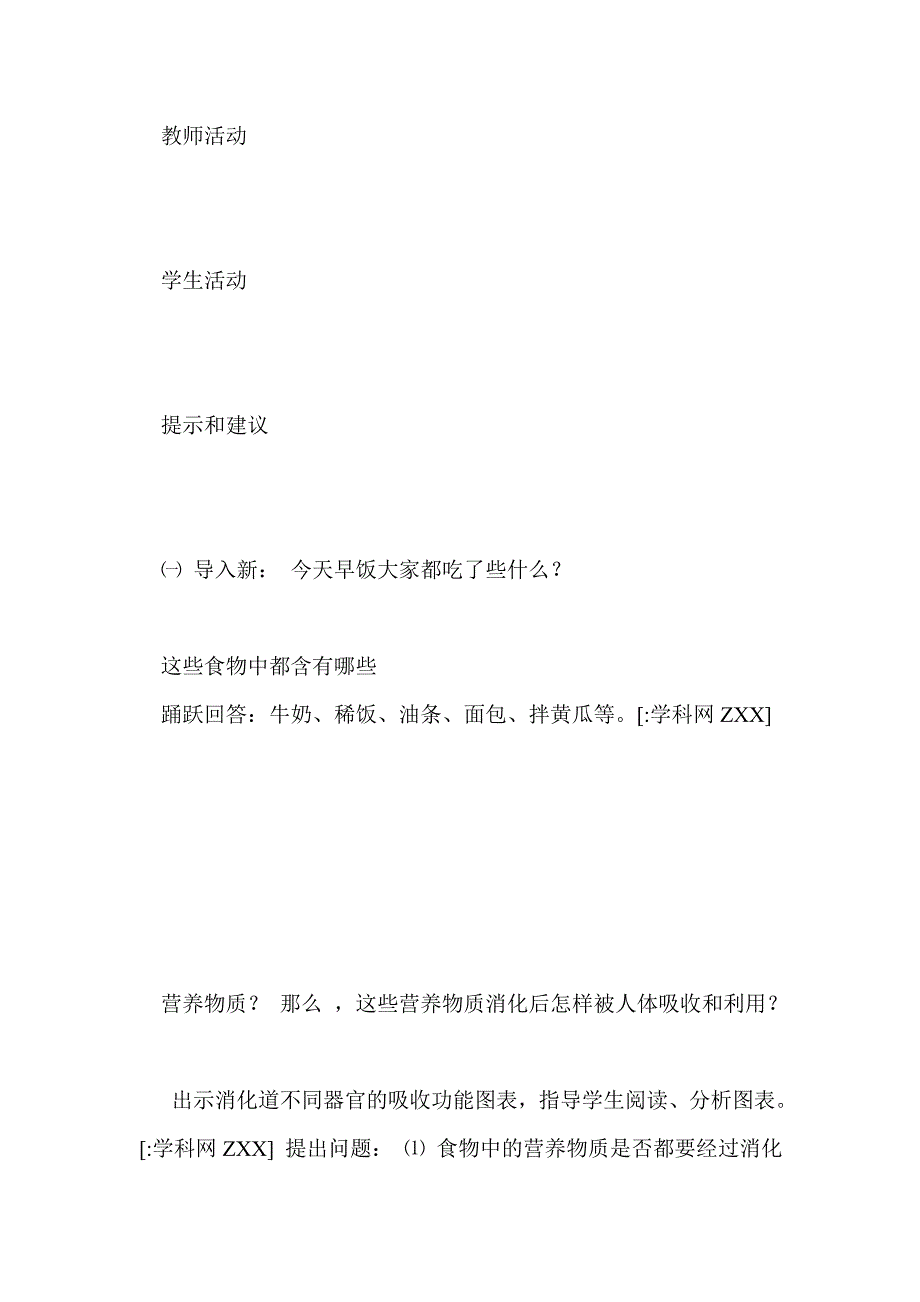 教师活动

学生活动

提示和建议

㈠ 导入新： 今天早饭大家都吃了些什么？

这些食物中都含有哪些
踊跃回答：牛奶、稀饭、油条、面包、拌黄瓜等。[:学科网 ZXX]

营养物质？ 那么 ，这些营养物质消化后怎样被人体吸收和利用？

出示消化道不同器官的吸收功能图表，指导学生阅读、分析图表。[:学科网 ZXX] 提出问题： ⑴ 食物中的营养物质是否都要经过消化